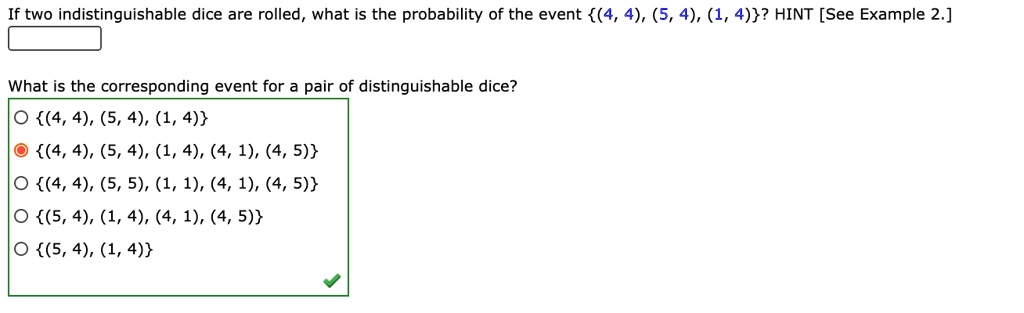 If two indistinguishable dice are rolled, what is the probability of the event {(4, 4), (5, 4), (1, 4)}? HINT [See Example 2.]

What is the corresponding event for a pair of distinguishable dice?

{(4, 4), (5, 4), (1, 4)}

{(4, 4), (5, 4), (1, 4), (4, 1), (4, 5)}

{(4, 4), (5, 5), (1, 1), (4, 1), (4, 5)}

{(5, 4), (1, 4), (4, 1), (4, 5)}

{(5, 4), (1, 4)}